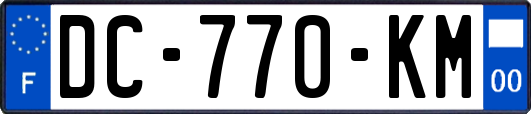 F

DC-770-KM

00